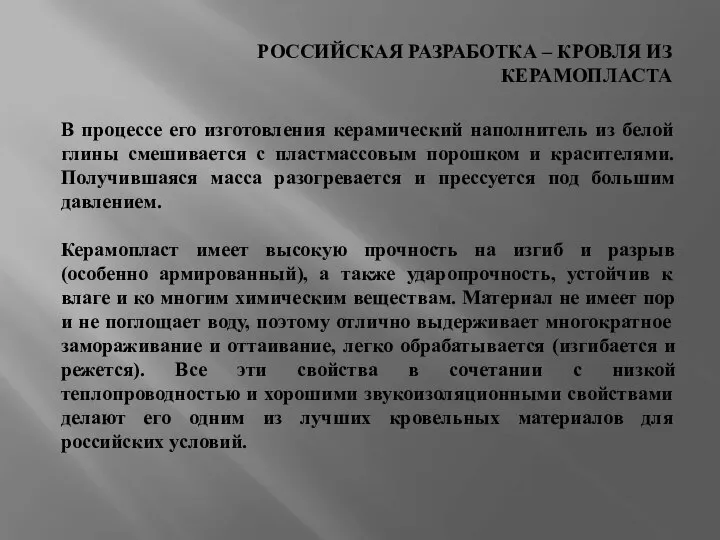 РОССИЙСКАЯ РАЗРАБОТКА – КРОВЛЯ ИЗ КЕРАМОПЛАСТА

В процессе его изготовления керамический наполнитель из белой глины смешивается с пластмассовым порошком и красителями. Получившаяся масса разогревается и прессуется под большим давлением.

Керамопласт имеет высокую прочность на изгиб и разрыв (особенно армированный), а также ударопрочность, устойчив к влаге и ко многим химическим веществам. Материал не имеет пор и не поглощает воду, поэтому отлично выдерживает многократное замораживание и оттаивание, легко обрабатывается (изгибается и режется). Все эти свойства в сочетании с низкой теплопроводностью и хорошими звукоизоляционными свойствами делают его одним из лучших кровельных материалов для российских условий.